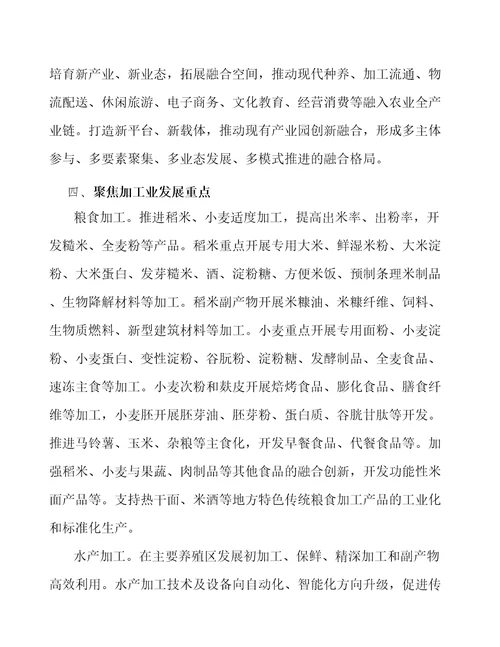 培育新产业、新业态，拓展融合空间，推动现代种养、加工流通、物流配送、休闲旅游、电子商务、文化教育、经营消费等融入农业全产业链。打造新平台、新载体，推动现有产业园创新融合，形成多主体参与、多要素聚集、多业态发展、多模式推进的融合格局。

四、聚焦加工业发展重点

粮食加工。推进稻米、小麦适度加工，提高出米率、出粉率，开发糙米、全麦粉等产品。稻米重点开展专用大米、鲜湿米粉、大米淀粉、大米蛋白、发芽糙米、酒、淀粉糖、方便米饭、预制条理米制品、生物降解材料等加工。稻米副产物开展米糠油、米糠纤维、饲料、生物质燃料、新型建筑材料等加工。小麦重点开展专用面粉、小麦淀粉、小麦蛋白、变性淀粉、谷朊粉、淀粉糖、发酵制品、全麦食品、速冻主食等加工。小麦次粉和麸皮开展焙烤食品、膨化食品、膳食纤维等加工，小麦胚开展胚芽油、胚芽粉、蛋白质、谷胱甘肽等开发。推进马铃薯、玉米、杂粮等主食化，开发早餐食品、代餐食品等。加强稻米、小麦与果蔬、肉制品等其他食品的融合创新，开发功能性米面产品等。支持热干面、米酒等地方特色传统粮食加工产品的工业化和标准化生产。

水产加工。在主要养殖区发展初加工、保鲜、精深加工和副产物高效利用。水产加工技术及设备向自动化、智能化方向升级，促进传